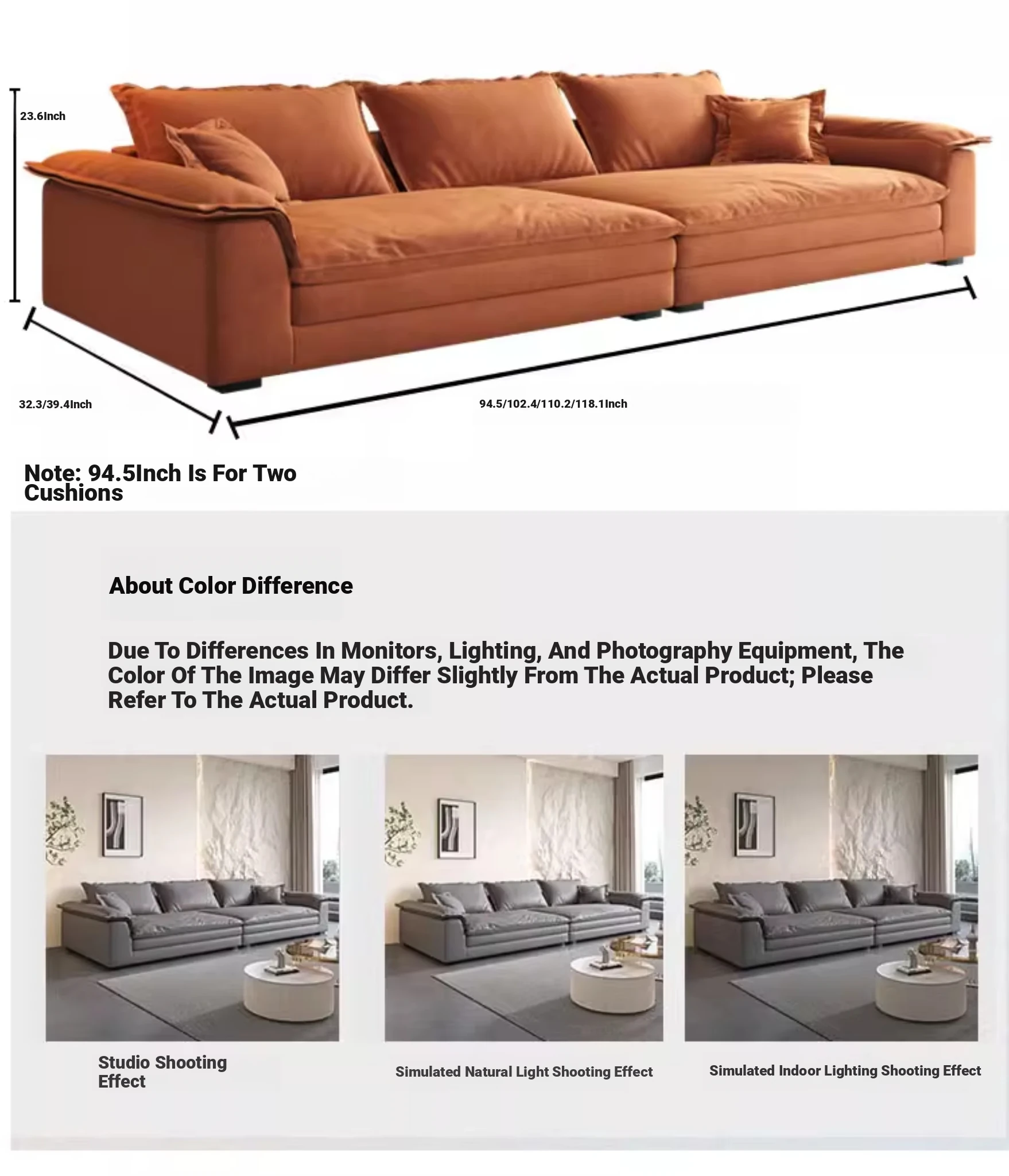 23.6Inch

32.3/39.4Inch

94.5/102.4/110.2/118.1Inch

Note: 94.5Inch Is For Two Cushions

About Color Difference

Due To Differences In Monitors, Lighting, And Photography Equipment, The Color Of The Image May Differ Slightly From The Actual Product; Please Refer To The Actual Product.

Studio Shooting Effect

Simulated Natural Light Shooting Effect

Simulated Indoor Lighting Shooting Effect